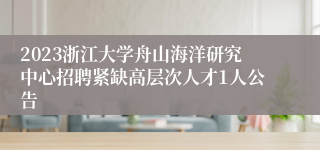 2023浙江大学舟山海洋研究中心招聘紧缺高层次人才1人公告